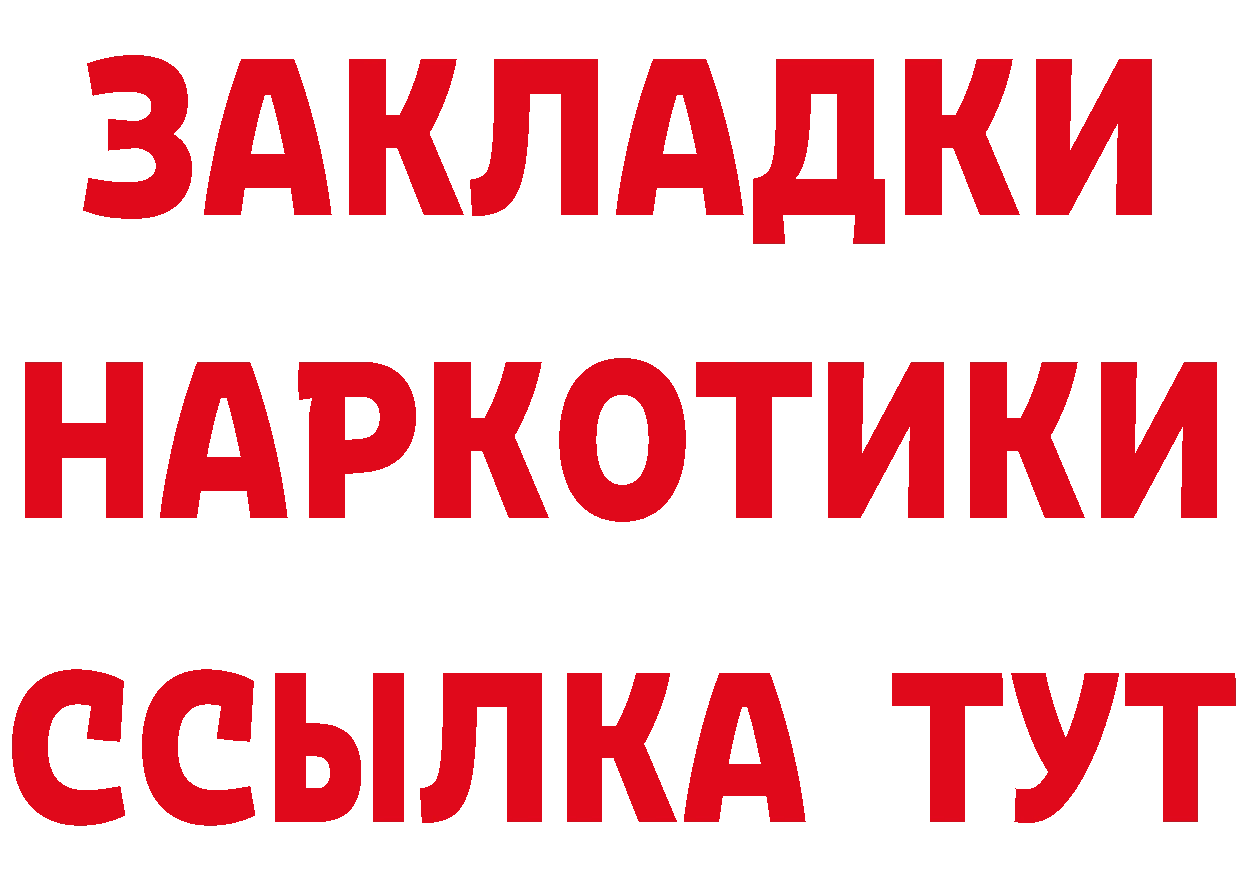 ЗАКЛАДКИ НАРКОТИКИ ССЫЛКА ТУТ